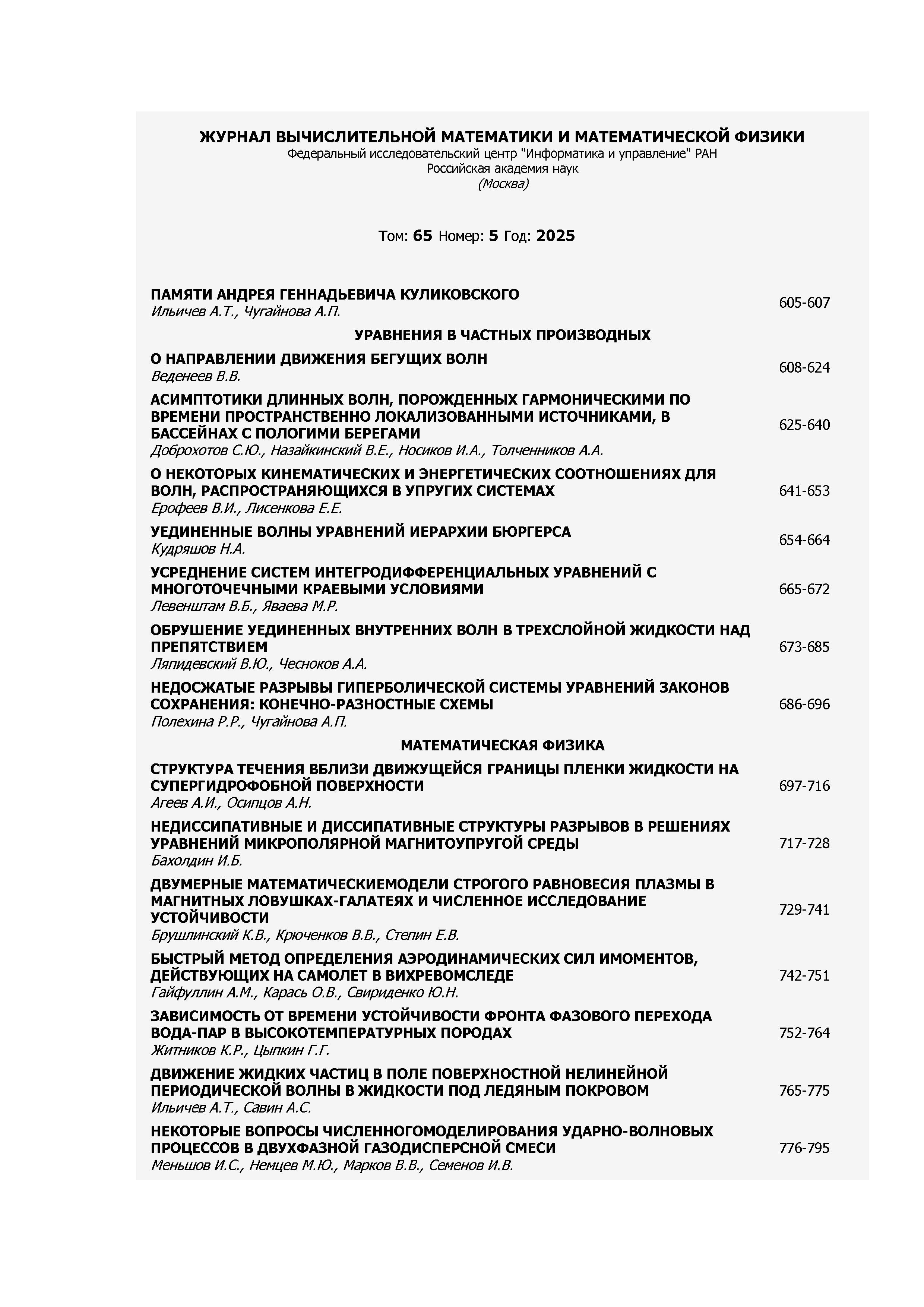 ЖУРНАЛ ВЫЧИСЛИТЕЛЬНОЙ МАТЕМАТИКИ И МАТЕМАТИЧЕСКОЙ ФИЗИКИ
Федеральный исследовательский центр "Информатика и управление" РАН
Российская академия наук
(Москва)

Том: 65 Номер: 5 Год: 2025

ПАМЯТИ АНДРЕЯ ГЕННАДЬЕВИЧА КУЛИКОВСКОГО
Ильичев А.Т., Чугайнова А.П. 605-607

УРАВНЕНИЯ В ЧАСТНЫХ ПРОИЗВОДНЫХ

О НАПРАВЛЕНИИ ДВИЖЕНИЯ БЕГУЩИХ ВОЛН
Веденеев В.В. 608-624

АСИМПТОТИКИ ДЛИННЫХ ВОЛН, ПОРОЖДЕННЫХ ГАРМОНИЧЕСКИМИ ПО ВРЕМЕНИ ПРОСТРАНСТВЕННО ЛОКАЛИЗОВАННЫМИ ИСТОЧНИКАМИ, В БАССЕЙНАХ С ПОЛОГИМИ БЕРЕГАМИ
Доброхотов С.Ю., Назайкинский В.Е., Носиков И.А., Толченников А.А. 625-640

О НЕКОТОРЫХ КИНЕМАТИЧЕСКИХ И ЭНЕРГЕТИЧЕСКИХ СООТНОШЕНИЯХ ДЛЯ ВОЛН, РАСПРОСТРАНЯЮЩИХСЯ В УПРУГИХ СИСТЕМАХ
Ерофеев В.И., Лисенкова Е.Е. 641-653

УЕДИНЕННЫЕ ВОЛНЫ УРАВНЕНИЙ ИЕРАРХИИ БЮРГЕРСА
Кудряшов Н.А. 654-664

УСРЕДНЕНИЕ СИСТЕМ ИНТЕГРОДИФФЕРЕНЦИАЛЬНЫХ УРАВНЕНИЙ С МНОГОТОЧЕЧНЫМИ КРАЕВЫМИ УСЛОВИЯМИ
Левенштам В.Б., Яваева М.Р. 665-672

ОБРУШЕНИЕ УЕДИНЕННЫХ ВНУТРЕННИХ ВОЛН В ТРЕХСЛОЙНОЙ ЖИДКОСТИ НАД ПРЕПЯТСТВИЕМ
Ляпидевский В.Ю., Чесноков А.А. 673-685

НЕДОСЖАТЫЕ РАЗРЫВЫ ГИПЕРБОЛИЧЕСКОЙ СИСТЕМЫ УРАВНЕНИЙ ЗАКОНОВ СОХРАНЕНИЯ: КОНЕЧНО-РАЗНОСТНЫЕ СХЕМЫ
Полехина Р.Р., Чугайнова А.П. 686-696

МАТЕМАТИЧЕСКАЯ ФИЗИКА

СТРУКТУРА ТЕЧЕНИЯ ВБЛИЗИ ДВИЖУЩЕЙСЯ ГРАНИЦЫ ПЛЕНКИ ЖИДКОСТИ НА СУПЕРГИДРОФОБНОЙ ПОВЕРХНОСТИ
Агеев А.И., Осипцов А.Н. 697-716

НЕДИССИПАТИВНЫЕ И ДИССИПАТИВНЫЕ СТРУКТУРЫ РАЗРЫВОВ В РЕШЕНИЯХ УРАВНЕНИЙ МИКРОПОЛЯРНОЙ МАГНИТОУПРУГОЙ СРЕДЫ
Бахолдин И.Б. 717-728

ДВУМЕРНЫЕ МАТЕМАТИЧЕСКИЕМОДЕЛИ СТРОГОГО РАВНОВЕСИЯ ПЛАЗМЫ В МАГНИТНЫХ ЛОВУШКАХ-ГАЛАТЕЯХ И ЧИСЛЕННОЕ ИССЛЕДОВАНИЕ УСТОЙЧИВОСТИ
Брушлинский К.В., Крюченков В.В., Степин Е.В. 729-741

БЫСТРЫЙ МЕТОД ОПРЕДЕЛЕНИЯ АЭРОДИНАМИЧЕСКИХ СИЛ ИМОМЕНТОВ, ДЕЙСТВУЮЩИХ НА САМОЛЕТ В ВИХРЕВОМСЛЕДЕ
Гайфуллин А.М., Карась О.В., Свириденко Ю.Н. 742-751

ЗАВИСИМОСТЬ ОТ ВРЕМЕНИ УСТОЙЧИВОСТИ ФРОНТА ФАЗОВОГО ПЕРЕХОДА ВОДА-ПАР В ВЫСОКОТЕМПЕРАТУРНЫХ ПОРОДАХ
Житников К.Р., Цыпкин Г.Г. 752-764

ДВИЖЕНИЕ ЖИДКИХ ЧАСТИЦ В ПОЛЕ ПОВЕРХНОСТНОЙ НЕЛИНЕЙНОЙ ПЕРИОДИЧЕСКОЙ ВОЛНЫ В ЖИДКОСТИ ПОД ЛЕДЯНЫМ ПОКРОВОМ
Ильичев А.Т., Савин А.С. 765-775

НЕКОТОРЫЕ ВОПРОСЫ ЧИСЛЕННОГОМОДЕЛИРОВАНИЯ УДАРНО-ВОЛНОВЫХ ПРОЦЕССОВ В ДВУХФАЗНОЙ ГАЗОДИСПЕРСНОЙ СМЕСИ
Меньшов И.С., Немцев М.Ю., Марков В.В., Семенов И.В. 776-795